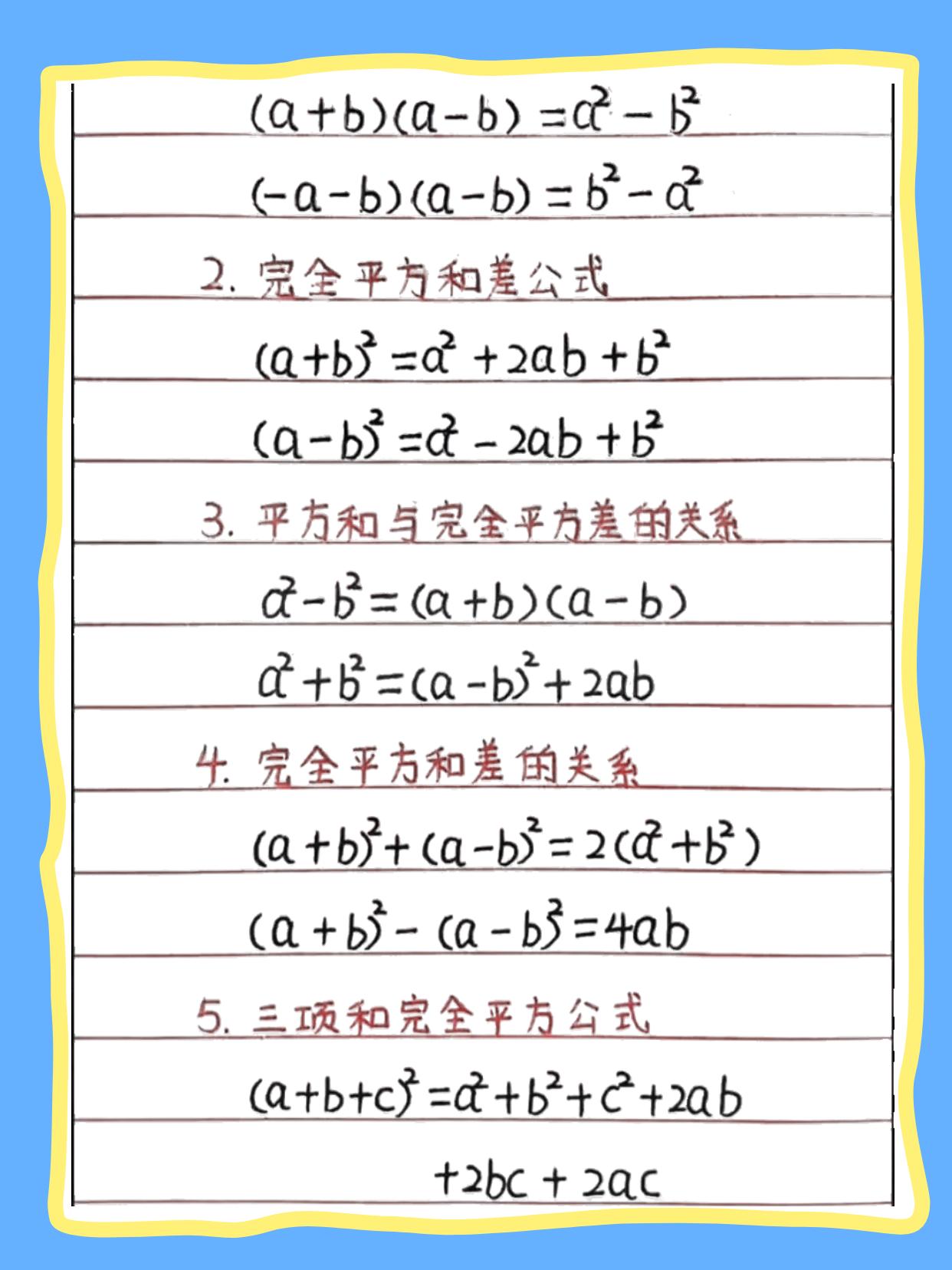 $(a+b)(a-b)=a^2-b^2$

$(-a-b)(a-b)=b^2-a^2$

2. 完全平方和差公式

$(a+b)^2=a^2+2ab+b^2$

$(a-b)^2=a^2-2ab+b^2$

3. 平方和与完全平方差的关系

$a^2-b^2=(a+b)(a-b)$

$a^2+b^2=(a-b)^2+2ab$

4. 完全平方和差的关系

$(a+b)^2+(a-b)^2=2(a^2+b^2)$

$(a+b)^2-(a-b)^2=4ab$

5. 三项和完全平方公式

$(a+b+c)^2=a^2+b^2+c^2+2ab$

$+2bc+2ac$